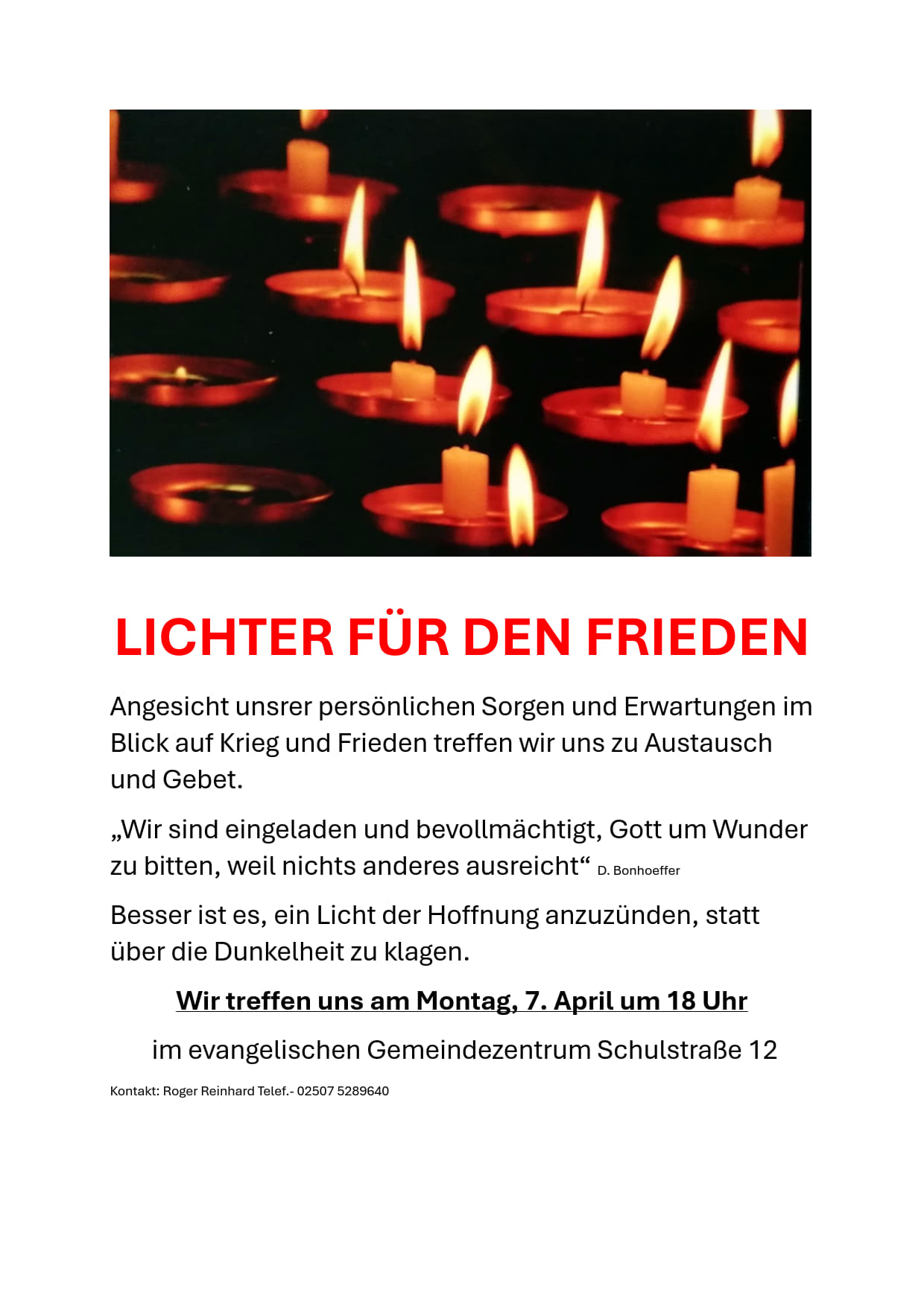 LICHTER FÜR DEN FRIEDEN

Angesicht unsrer persönlichen Sorgen und Erwartungen im Blick auf Krieg und Frieden treffen wir uns zu Austausch und Gebet.

„Wir sind eingeladen und bevollmächtigt, Gott um Wunder zu bitten, weil nichts anderes ausreicht“ D. Bonhoeffer

Besser ist es, ein Licht der Hoffnung anzuzünden, statt über die Dunkelheit zu klagen.

Wir treffen uns am Montag, 7. April um 18 Uhr

im evangelischen Gemeindezentrum Schulstraße 12

Kontakt: Roger Reinhard Telef.- 02507 5289640